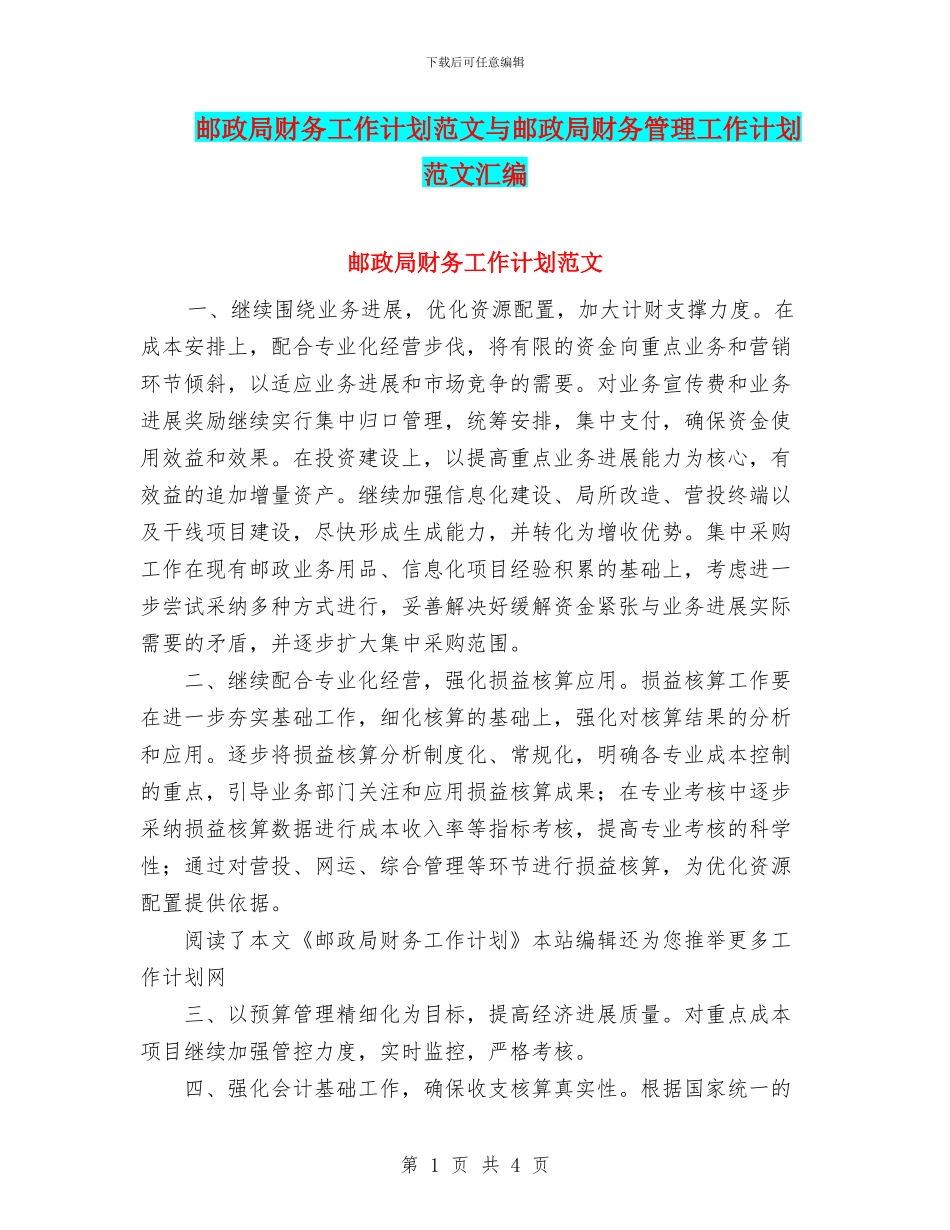 下载后可任意编辑

邮政局财务工作计划范文与邮政局财务管理工作计划范文汇编

邮政局财务工作计划范文

一、继续围绕业务进展，优化资源配置，加大计财支撑力度。在成本安排上，配合专业化经营步伐，将有限的资金向重点业务和营销环节倾斜，以适应业务进展和市场竞争的需要。对业务宣传费和业务进展奖励继续实行集中归口管理，统筹安排，集中支付，确保资金使用效益和效果。在投资建设上，以提高重点业务进展能力为核心，有效益的追加增量资产。继续加强信息化建设、局所改造、营投终端以及干线项目建设，尽快形成生成能力，并转化为增收优势。集中采购工作在现有邮政业务用品、信息化项目经验积累的基础上，考虑进一步尝试采纳多种方式进行，妥善解决好缓解资金紧张与业务进展实际需要的矛盾，并逐步扩大集中采购范围。

二、继续配合专业化经营，强化损益核算应用。损益核算工作要在进一步夯实基础工作，细化核算的基础上，强化对核算结果的分析和应用。逐步将损益核算分析制度化、常规化，明确各专业成本控制的重点，引导业务部门关注和应用损益核算成果；在专业考核中逐步采纳损益核算数据进行成本收入率等指标考核，提高专业考核的科学性；通过对营投、网运、综合管理等环节进行损益核算，为优化资源配置提供依据。

阅读了本文《邮政局财务工作计划》本站编辑还为您推举更多工作计划网

三、以预算管理精细化为目标，提高经济进展质量。对重点成本项目继续加强管控力度，实时监控，严格考核。

四、强化会计基础工作，确保收支核算真实性。根据国家统一的

第 1 页 共 4 页